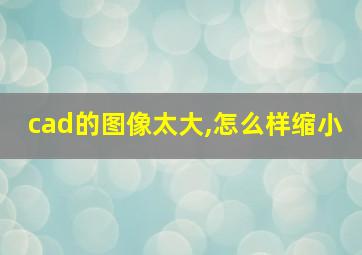 cad的图像太大,怎么样缩小